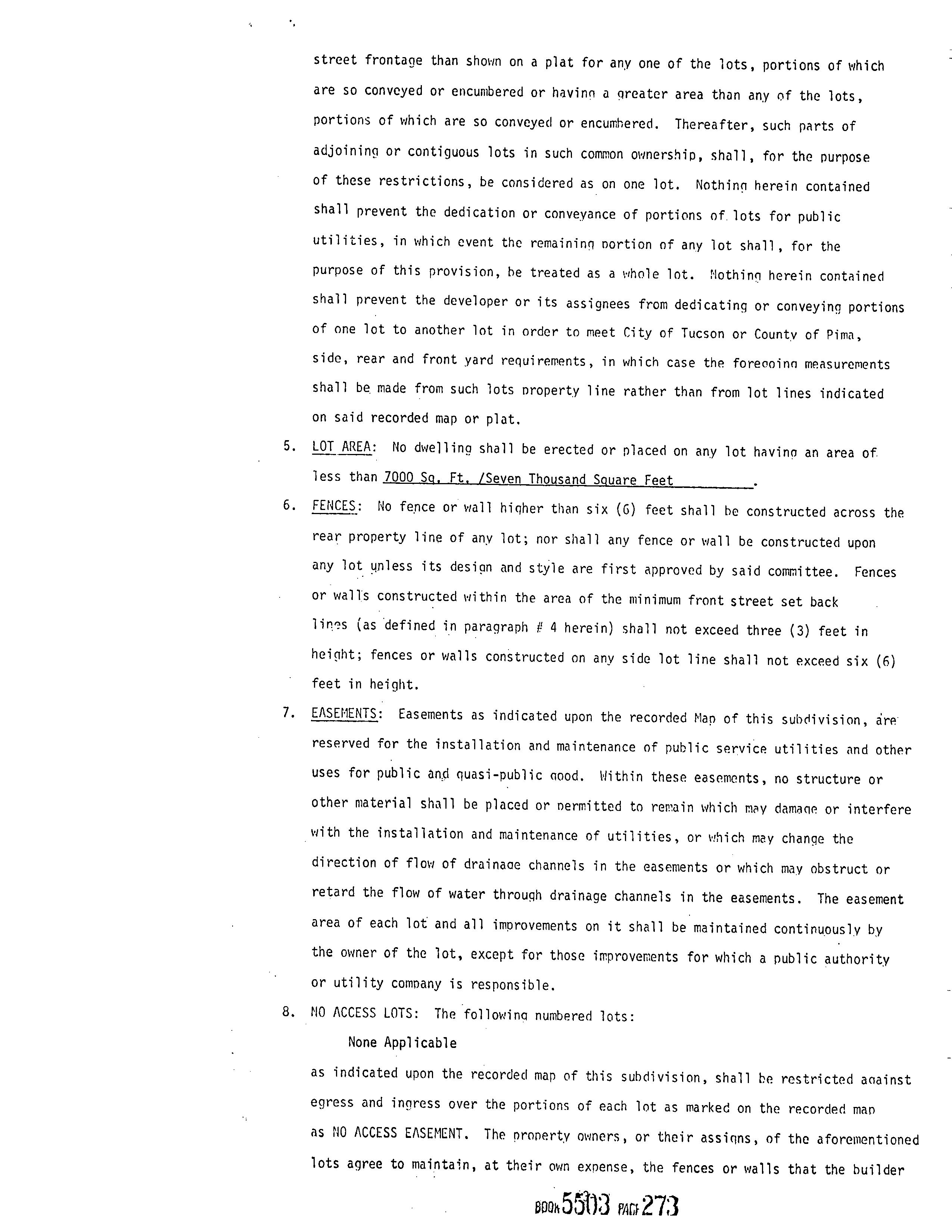 street frontage than shown on a plat for any one of the lots, portions of which are so conveyed or encumbered or having a greater area than any of the lots, portions of which are so conveyed or encumbered. Thereafter, such parts of adjoining or contiguous lots in such common ownership, shall, for the purpose of these restrictions, be considered as on one lot. Nothing herein contained shall prevent the dedication or conveyance of portions of lots for public utilities, in which event the remaining portion of any lot shall, for the purpose of this provision, be treated as a whole lot. Nothing herein contained shall prevent the developer or its assignees from dedicating or conveying portions of one lot to another lot in order to meet City of Tucson or County of Pima, side, rear and front yard requirements, in which case the foregoing measurements shall be made from such lots property line rather than from lot lines indicated on said recorded map or plat.

5. LOT AREA: No dwelling shall be erected or placed on any lot having an area of less than 7000 Sq. Ft. /Seven Thousand Square Feet.

6. FENCES: No fence or wall higher than six (6) feet shall be constructed across the rear property line of any lot; nor shall any fence or wall be constructed upon any lot unless its design and style are first approved by said committee. Fences or walls constructed within the area of the minimum front street set back lines (as defined in paragraph # 4 herein) shall not exceed three (3) feet in height; fences or walls constructed on any side lot line shall not exceed six (6) feet in height.

7. EASEMENTS: Easements as indicated upon the recorded Map of this subdivision, are reserved for the installation and maintenance of public service utilities and other uses for public and quasi-public good. Within these easements, no structure or other material shall be placed or permitted to remain which may damage or interfere with the installation and maintenance of utilities, or which may change the direction of flow of drainage channels in the easements or which may obstruct or retard the flow of water through drainage channels in the easements. The easement area of each lot and all improvements on it shall be maintained continuously by the owner of the lot, except for those improvements for which a public authority or utility company is responsible.

8. NO ACCESS LOTS: The following numbered lots:

None Applicable

as indicated upon the recorded map of this subdivision, shall be restricted against egress and ingress over the portions of each lot as marked on the recorded map as NO ACCESS EASEMENT. The property owners, or their assigns, of the aforementioned lots agree to maintain, at their own expense, the fences or walls that the builder

BOOK 5503 PAGE 273